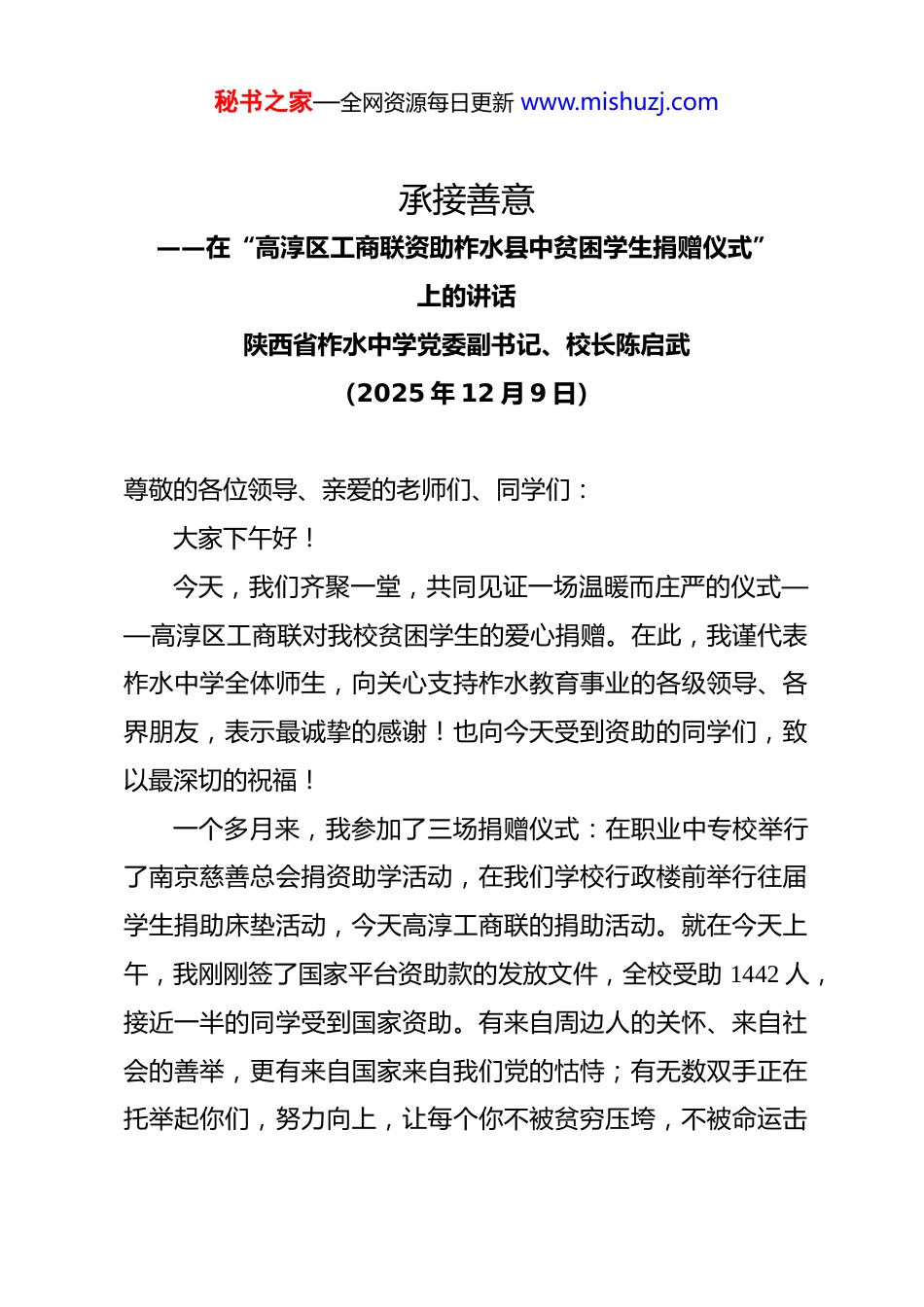 秘书之家—全网资源每日更新 www.mishuzj.com

承接善意

——在“高淳区工商联资助柞水县中贫困学生捐赠仪式”上的讲话

陕西省柞水中学党委副书记、校长陈启武

（2025年12月9日）

尊敬的各位领导、亲爱的老师们、同学们：

大家下午好！

今天，我们齐聚一堂，共同见证一场温暖而庄严的仪式——高淳区工商联对我校贫困学生的爱心捐赠。在此，我谨代表柞水中学全体师生，向关心支持柞水教育事业的各级领导、各界朋友，表示最诚挚的感谢！也向今天受到资助的同学们，致以最深切的祝福！

一个多月来，我参加了三场捐赠仪式：在职业中专校举行了南京慈善总会捐资助学活动，在我们学校行政楼前举行往届学生捐助床垫活动，今天高淳工商联的捐助活动。就在今天上午，我刚刚签了国家平台资助款的发放文件，全校受助 1442 人，接近一半的同学受到国家资助。有来自周边人的关怀、来自社会的善举，更有来自国家来自我们党的怙恃；有无数双手正在托举起你们，努力向上，让每个你不被贫穷压垮，不被命运击